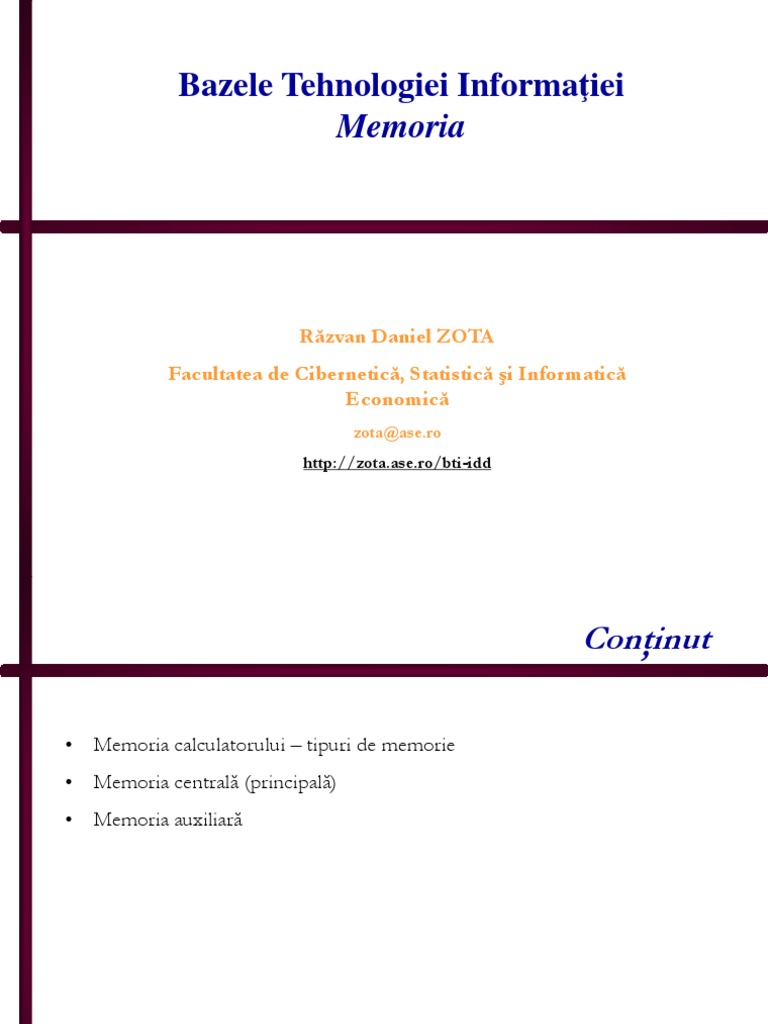 Bazele Tehnologiei Informaţiei
Memoria

Răzvan Daniel ZOTA

Facultatea de Cibernetică, Statistică şi Informatică Economică

zota@ase.ro

http://zota.ase.ro/bti-idd

Conținut

• Memoria calculatorului – tipuri de memorie
• Memoria centrală (principală)
• Memoria auxiliară